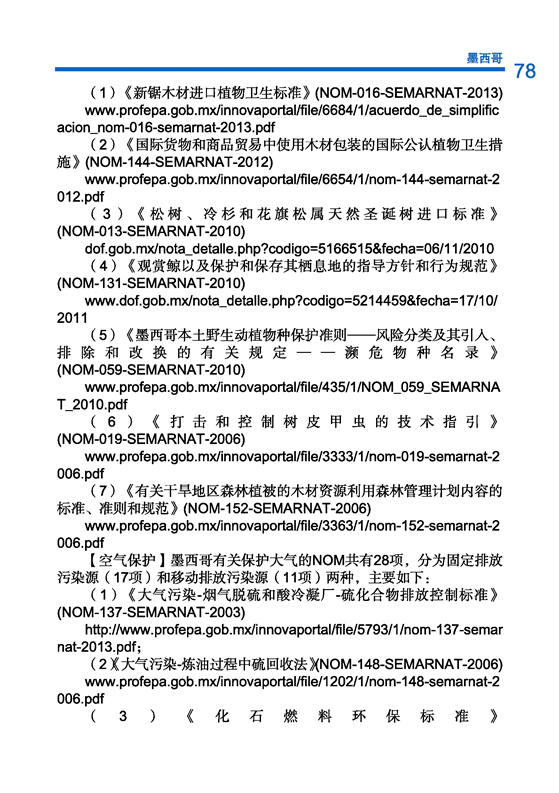 墨西哥 78

（1）《新锯木材进口植物卫生标准》(NOM-016-SEMARNAT-2013)

www.profepa.gob.mx/innovaportal/file/6684/1/acuerdo_de_simplificacion_nom-016-semarnat-2013.pdf

（2）《国际货物和商品贸易中使用木材包装的国际公认植物卫生措施》(NOM-144-SEMARNAT-2012)

www.profepa.gob.mx/innovaportal/file/6654/1/nom-144-semarnat-2012.pdf

（3）《松树、冷杉和花旗松属天然圣诞树进口标准》(NOM-013-SEMARNAT-2010)

dof.gob.mx/nota_detalle.php?codigo=5166515&fecha=06/11/2010

（4）《观赏鲸以及保护和保存其栖息地的指导方针和行为规范》(NOM-131-SEMARNAT-2010)

www.dof.gob.mx/nota_detalle.php?codigo=5214459&fecha=17/10/2011

（5）《墨西哥本土野生动植物种保护准则——风险分类及其引入、排除和改换的有关规定——濒危物种名录》(NOM-059-SEMARNAT-2010)

www.profepa.gob.mx/innovaportal/file/435/1/NOM_059_SEMARNAT_2010.pdf

（6）《打击和控制树皮甲虫的技术指引》(NOM-019-SEMARNAT-2006)

www.profepa.gob.mx/innovaportal/file/3333/1/nom-019-semarnat-2006.pdf

（7）《有关干旱地区森林植被的木材资源利用森林管理计划内容的标准、准则和规范》(NOM-152-SEMARNAT-2006)

www.profepa.gob.mx/innovaportal/file/3363/1/nom-152-semarnat-2006.pdf

【空气保护】墨西哥有关保护大气的NOM共有28项，分为固定排放污染源（17项）和移动排放污染源（11项）两种，主要如下：

（1）《大气污染-烟气脱硫和酸冷凝厂-硫化合物排放控制标准》(NOM-137-SEMARNAT-2003)

http://www.profepa.gob.mx/innovaportal/file/5793/1/nom-137-semarnat-2013.pdf;

（2）《大气污染-炼油过程中硫回收法》(NOM-148-SEMARNAT-2006)

www.profepa.gob.mx/innovaportal/file/1202/1/nom-148-semarnat-2006.pdf

（3）《化石燃料环保标准》